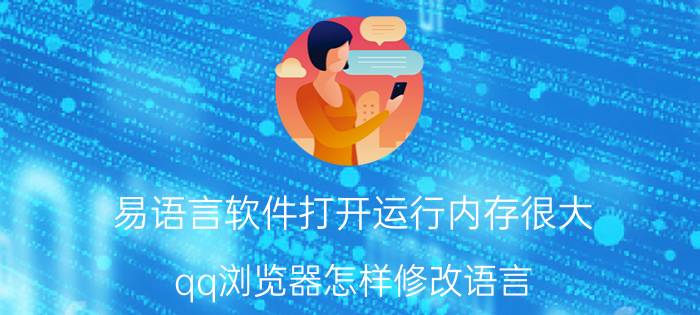 易语言软件打开运行内存很大

qq浏览器怎样修改语言